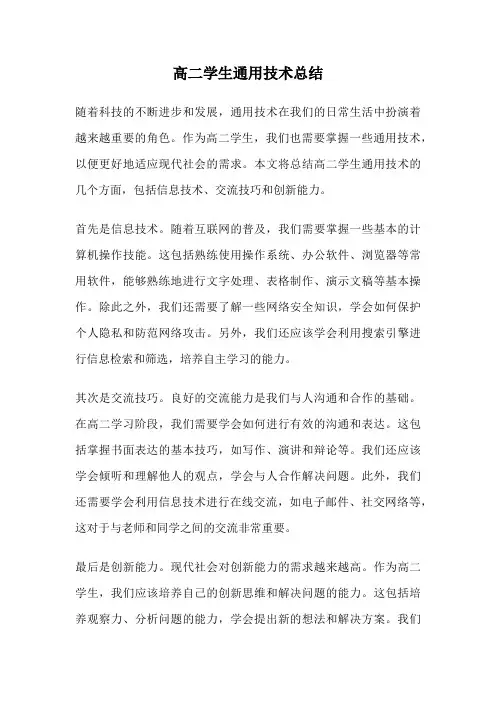 高二学生通用技术总结

随着科技的不断进步和发展，通用技术在我们的日常生活中扮演着越来越重要的角色。作为高二学生，我们也需要掌握一些通用技术，以便更好地适应现代社会的需求。本文将总结高二学生通用技术的几个方面，包括信息技术、交流技巧和创新能力。

首先是信息技术。随着互联网的普及，我们需要掌握一些基本的计算机操作技能。这包括熟练使用操作系统、办公软件、浏览器等常用软件，能够熟练地进行文字处理、表格制作、演示文稿等基本操作。除此之外，我们还需要了解一些网络安全知识，学会如何保护个人隐私和防范网络攻击。另外，我们还应该学会利用搜索引擎进行信息检索和筛选，培养自主学习的能力。

其次是交流技巧。良好的交流能力是我们与人沟通和合作的基础。在高二学习阶段，我们需要学会如何进行有效的沟通和表达。这包括掌握书面表达的基本技巧，如写作、演讲和辩论等。我们还应该学会倾听和理解他人的观点，学会与人合作解决问题。此外，我们还需要学会利用信息技术进行在线交流，如电子邮件、社交网络等，这对于与老师和同学之间的交流非常重要。

最后是创新能力。现代社会对创新能力的需求越来越高。作为高二学生，我们应该培养自己的创新思维和解决问题的能力。这包括培养观察力、分析问题的能力，学会提出新的想法和解决方案。我们